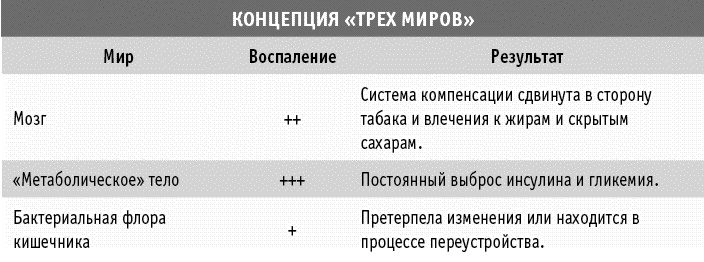 КОНЦЕПЦИЯ «ТРЕХ МИРОВ»

| Мир | Воспаление | Результат |
|---|---|---|
| Мозг | ++ | Система компенсации сдвинута в сторону табака и влечения к жирам и скрытым сахарам. |
| «Метаболическое» тело | +++ | Постоянный выброс инсулина и гликемия. |
| Бактериальная флора кишечника | + | Претерпела изменения или находится в процессе переустройства. |